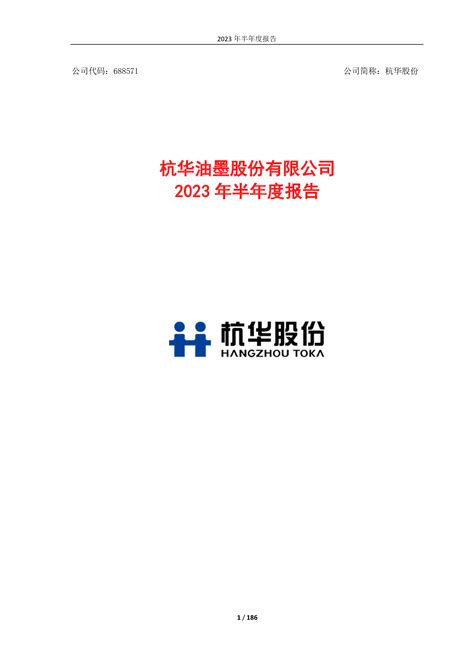 2023 年半年度报告

公司代码：688571

公司简称：杭华股份

杭华油墨股份有限公司
2023 年半年度报告

杭华股份
HANGZHOU TOKA

1 / 186